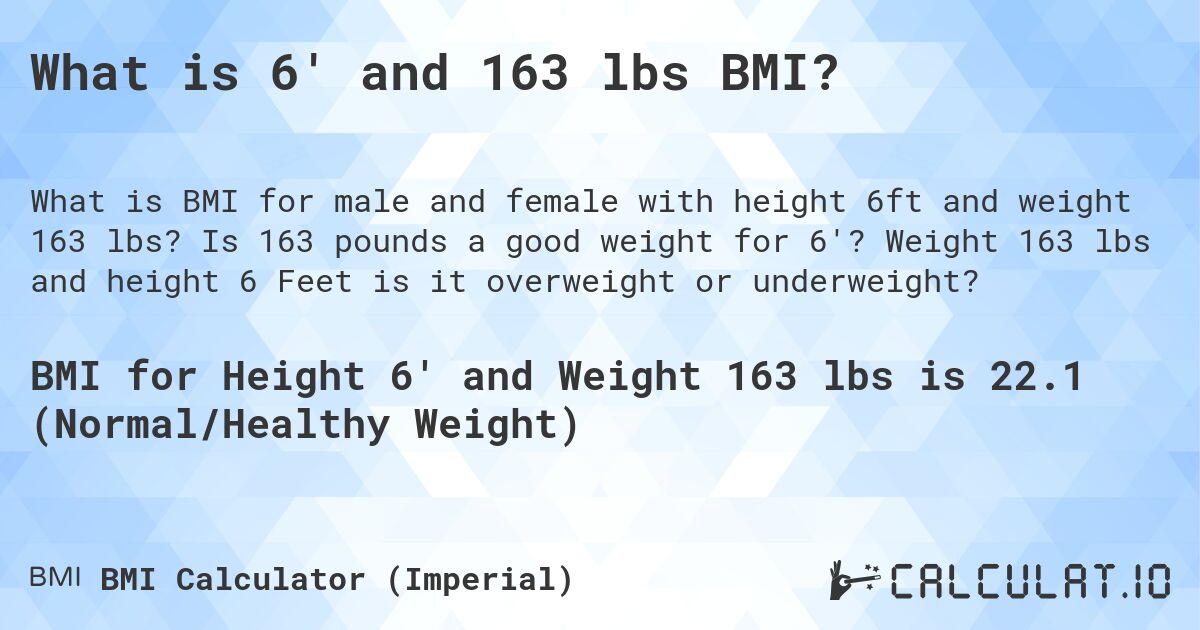 What is 6' and 163 lbs BMI?

What is BMI for male and female with height 6ft and weight 163 lbs? Is 163 pounds a good weight for 6'? Weight 163 lbs and height 6 Feet is it overweight or underweight?

BMI for Height 6' and Weight 163 lbs is 22.1 (Normal/Healthy Weight)

BMI BMI Calculator (Imperial)

CALCULAT.IO